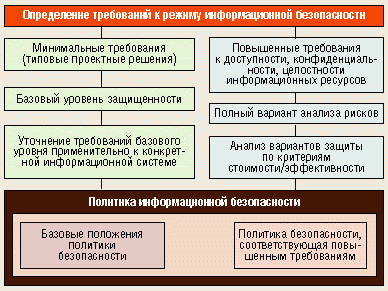 Определение требований к режиму информационной безопасности

Минимальные требования (типовые проектные решения)

Базовый уровень защищенности

Уточнение требований базового уровня применительно к конкретной информационной системе

Повышенные требования к доступности, конфиденциальности, целостности информационных ресурсов

Полный вариант анализа рисков

Анализ вариантов защиты по критериям стоимости/эффективности

Политика информационной безопасности

Базовые положения политики безопасности

Политика безопасности, соответствующая повышенным требованиям